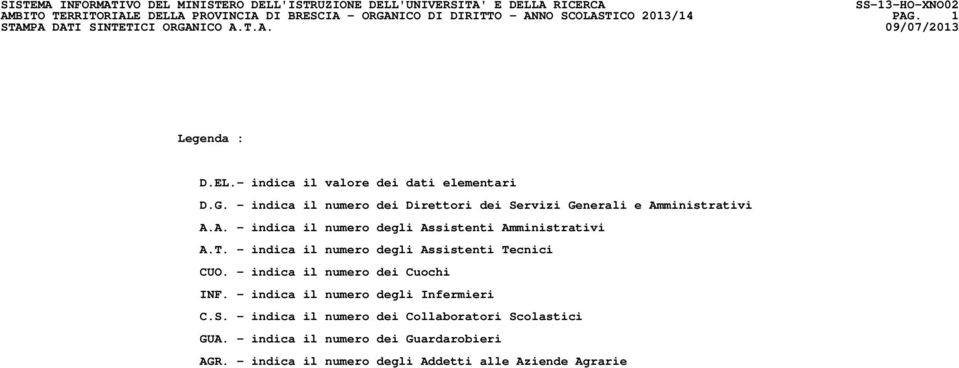 SISTEMA INFORMATIVO DEL MINISTERO DELL'ISTRUZIONE DELL'UNIVERSITA' E DELLA RICERCA SS-13-HO-XNO02
AMBITO TERRITORIALE DELLA PROVINCIA DI BRESCIA - ORGANICO DI DIRITTO - ANNO SCOLASTICO 2013/14 PAG. 1
STAMPA DATI SINTETICI ORGANICO A.T.A. 09/07/2013

Legenda :

D.EL.- indica il valore dei dati elementari

D.G. - indica il numero dei Direttori dei Servizi Generali e Amministrativi

A.A. - indica il numero degli Assistenti Amministrativi

A.T. - indica il numero degli Assistenti Tecnici

CUO. - indica il numero dei Cuochi

INF. - indica il numero degli Infermieri

C.S. - indica il numero dei Collaboratori Scolastici

GUA. - indica il numero dei Guardarobieri

AGR. - indica il numero degli Addetti alle Aziende Agrarie